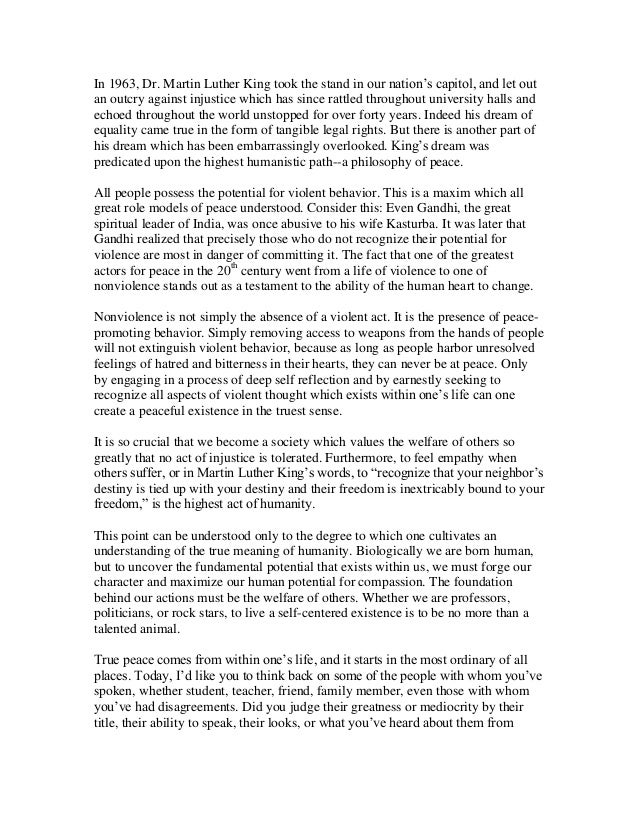 In 1963, Dr. Martin Luther King took the stand in our nation's capitol, and let out an outcry against injustice which has since rattled throughout university halls and echoed throughout the world unstopped for over forty years. Indeed his dream of equality came true in the form of tangible legal rights. But there is another part of his dream which has been embarrassingly overlooked. King's dream was predicated upon the highest humanistic path--a philosophy of peace.

All people possess the potential for violent behavior. This is a maxim which all great role models of peace understood. Consider this: Even Gandhi, the great spiritual leader of India, was once abusive to his wife Kasturba. It was later that Gandhi realized that precisely those who do not recognize their potential for violence are most in danger of committing it. The fact that one of the greatest actors for peace in the $20^{th}$ century went from a life of violence to one of nonviolence stands out as a testament to the ability of the human heart to change.

Nonviolence is not simply the absence of a violent act. It is the presence of peace-promoting behavior. Simply removing access to weapons from the hands of people will not extinguish violent behavior, because as long as people harbor unresolved feelings of hatred and bitterness in their hearts, they can never be at peace. Only by engaging in a process of deep self reflection and by earnestly seeking to recognize all aspects of violent thought which exists within one's life can one create a peaceful existence in the truest sense.

It is so crucial that we become a society which values the welfare of others so greatly that no act of injustice is tolerated. Furthermore, to feel empathy when others suffer, or in Martin Luther King's words, to "recognize that your neighbor's destiny is tied up with your destiny and their freedom is inextricably bound to your freedom," is the highest act of humanity.

This point can be understood only to the degree to which one cultivates an understanding of the true meaning of humanity. Biologically we are born human, but to uncover the fundamental potential that exists within us, we must forge our character and maximize our human potential for compassion. The foundation behind our actions must be the welfare of others. Whether we are professors, politicians, or rock stars, to live a self-centered existence is to be no more than a talented animal.

True peace comes from within one's life, and it starts in the most ordinary of all places. Today, I'd like you to think back on some of the people with whom you've spoken, whether student, teacher, friend, family member, even those with whom you've had disagreements. Did you judge their greatness or mediocrity by their title, their ability to speak, their looks, or what you've heard about them from